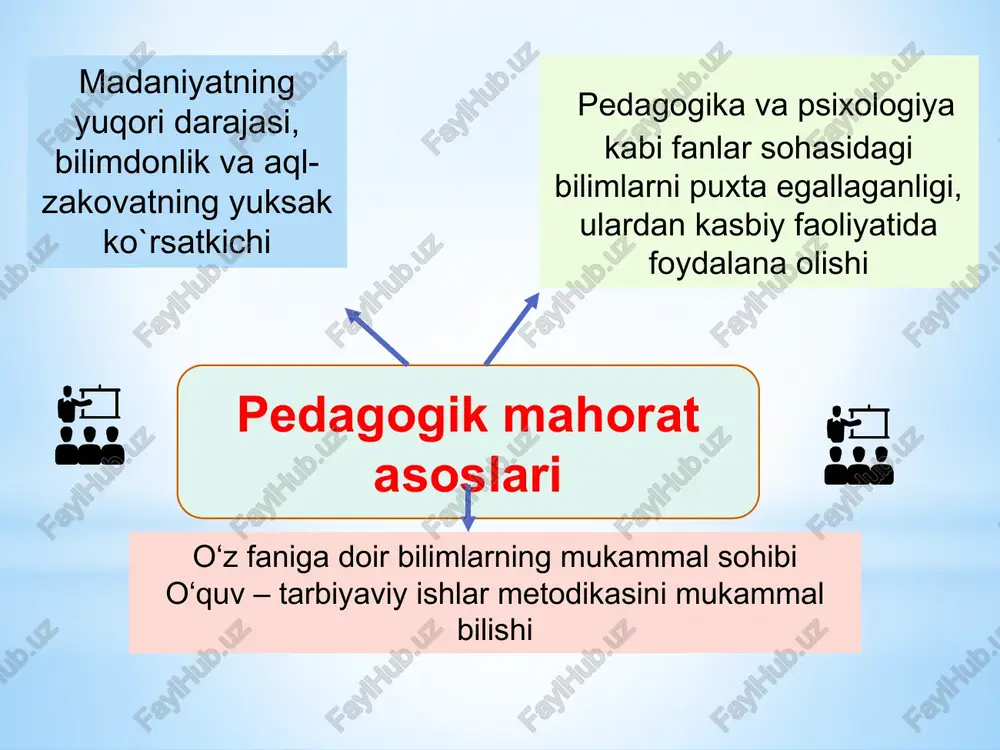 Madaniyatning yuqori darajasi, bilimdonlik va aql-zakovatning yuksak ko`rsatkichi

Pedagogika va psixologiya kabi fanlar sohasidagi bilimlarni puxta egallaganligi, ulardan kasbiy faoliyatida foydalana olishi

Pedagogik mahorat asoslari

O‘z faniga doir bilimlarning mukammal sohibi
O‘quv – tarbiyaviy ishlar metodikasini mukammal bilishi

FaylHub.uz